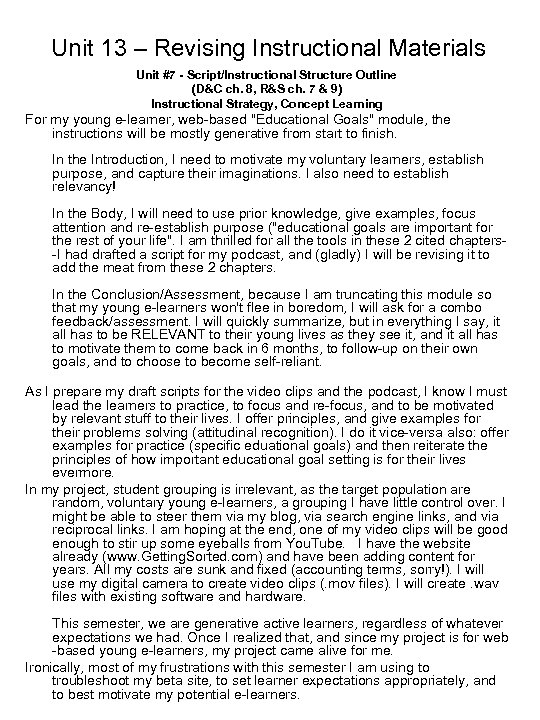 Unit 13 – Revising Instructional Materials

Unit #7 - Script/Instructional Structure Outline
(D&C ch. 8, R&S ch. 7 & 9)
Instructional Strategy, Concept Learning

For my young e-learner, web-based "Educational Goals" module, the instructions will be mostly generative from start to finish.

In the Introduction, I need to motivate my voluntary learners, establish purpose, and capture their imaginations. I also need to establish relevancy!

In the Body, I will need to use prior knowledge, give examples, focus attention and re-establish purpose ("educational goals are important for the rest of your life". I am thrilled for all the tools in these 2 cited chapters--I had drafted a script for my podcast, and (gladly) I will be revising it to add the meat from these 2 chapters.

In the Conclusion/Assessment, because I am truncating this module so that my young e-learners won't flee in boredom, I will ask for a combo feedback/assessment. I will quickly summarize, but in everything I say, it all has to be RELEVANT to their young lives as they see it, and it all has to motivate them to come back in 6 months, to follow-up on their own goals, and to choose to become self-reliant.

As I prepare my draft scripts for the video clips and the podcast, I know I must lead the learners to practice, to focus and re-focus, and to be motivated by relevant stuff to their lives. I offer principles, and give examples for their problems solving (attitudinal recognition). I do it vice-versa also: offer examples for practice (specific eduational goals) and then reiterate the principles of how important educational goal setting is for their lives evermore.

In my project, student grouping is irrelevant, as the target population are random, voluntary young e-learners, a grouping I have little control over. I might be able to steer them via my blog, via search engine links, and via reciprocal links. I am hoping at the end, one of my video clips will be good enough to stir up some eyeballs from YouTube. I have the website already (www.GettingSorted.com) and have been adding content for years. All my costs are sunk and fixed (accounting terms, sorry!). I will use my digital camera to create video clips (.mov files). I will create .wav files with existing software and hardware.

This semester, we are generative active learners, regardless of whatever expectations we had. Once I realized that, and since my project is for web-based young e-learners, my project came alive for me.

Ironically, most of my frustrations with this semester I am using to troubleshoot my beta site, to set learner expectations appropriately, and to best motivate my potential e-learners.